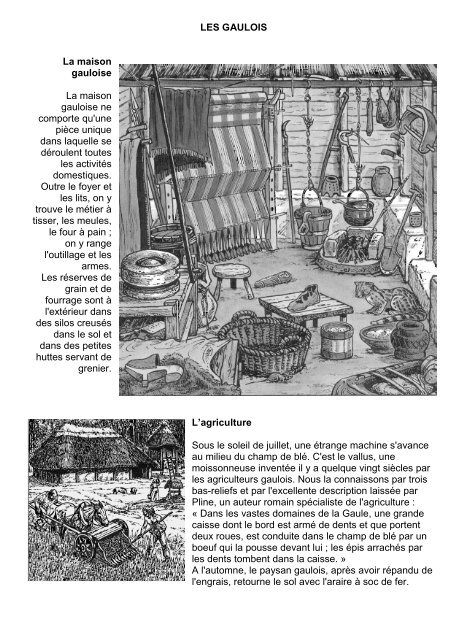 LES GAULOIS

La maison gauloise

La maison gauloise ne comporte qu'une pièce unique dans laquelle se déroulent toutes les activités domestiques. Outre le foyer et les lits, on y trouve le métier à tisser, les meules, le four à pain ; on y range l'outillage et les armes. Les réserves de grain et de fourrage sont à l'extérieur dans des silos creusés dans le sol et dans des petites huttes servant de grenier.

L'agriculture

Sous le soleil de juillet, une étrange machine s'avance au milieu du champ de blé. C'est le vallus, une moissonneuse inventée il y a quelque vingt siècles par les agriculteurs gaulois. Nous la connaissons par trois bas-reliefs et par l'excellente description laissée par Pline, un auteur romain spécialiste de l'agriculture : « Dans les vastes domaines de la Gaule, une grande caisse dont le bord est armé de dents et que portent deux roues, est conduite dans le champ de blé par un boeuf qui la pousse devant lui ; les épis arrachés par les dents tombent dans la caisse. »
A l'automne, le paysan gaulois, après avoir répandu de l'engrais, retourne le sol avec l'araire à soc de fer.